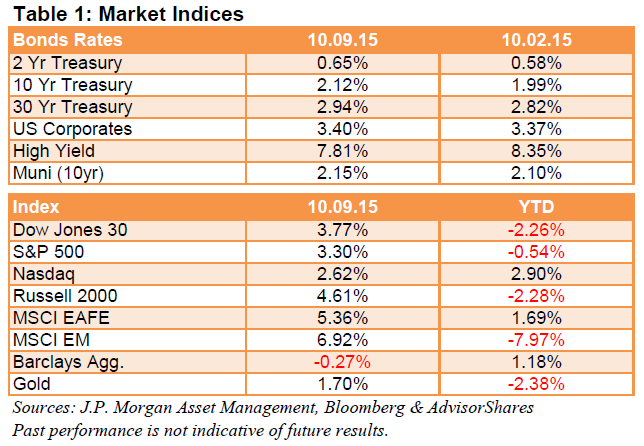 Table 1: Market Indices

| Bonds Rates | 10.09.15 | 10.02.15 |
|---|---|---|
| 2 Yr Treasury | 0.65% | 0.58% |
| 10 Yr Treasury | 2.12% | 1.99% |
| 30 Yr Treasury | 2.94% | 2.82% |
| US Corporates | 3.40% | 3.37% |
| High Yield | 7.81% | 8.35% |
| Muni (10yr) | 2.15% | 2.10% |

| Index | 10.09.15 | YTD |
|---|---|---|
| Dow Jones 30 | 3.77% | -2.26% |
| S&P 500 | 3.30% | -0.54% |
| Nasdaq | 2.62% | 2.90% |
| Russell 2000 | 4.61% | -2.28% |
| MSCI EAFE | 5.36% | 1.69% |
| MSCI EM | 6.92% | -7.97% |
| Barclays Agg. | -0.27% | 1.18% |
| Gold | 1.70% | -2.38% |

Sources: J.P. Morgan Asset Management, Bloomberg & AdvisorShares
Past performance is not indicative of future results.